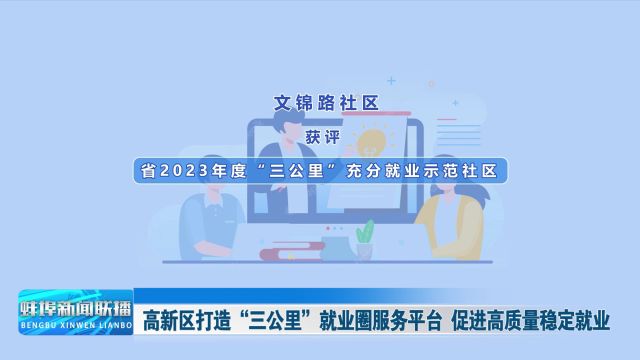 文锦路社区

获评

省2023年度“三公里”充分就业示范社区

蚌埠新闻联播
BENGBU XINWEN LIANBO

高新区打造“三公里”就业圈服务平台 促进高质量稳定就业